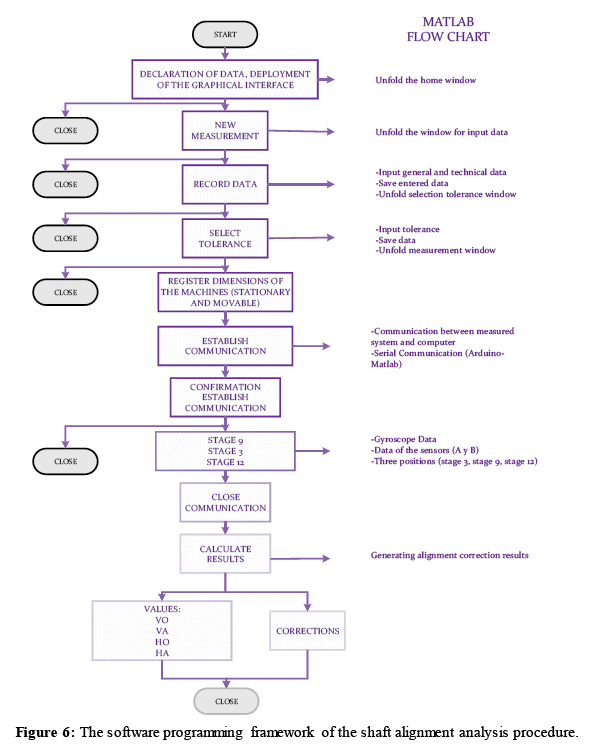 MATLAB
FLOW CHART

START

DECLARATION OF DATA, DEPLOYMENT OF THE GRAPHICAL INTERFACE

Unfold the home window

CLOSE

NEW MEASUREMENT

Unfold the window for input data

CLOSE

RECORD DATA

-Input general and technical data
-Save entered data
-Unfold selection tolerance window

CLOSE

SELECT TOLERANCE

-Input tolerance
-Save data
-Unfold measurement window

CLOSE

REGISTER DIMENSIONS OF THE MACHINES (STATIONARY AND MOVABLE)

ESTABLISH COMMUNICATION

-Communication between measured system and computer
-Serial Communication (Arduino-Matlab)

CONFIRMATION ESTABLISH COMMUNICATION

CLOSE

STAGE 9
STAGE 3
STAGE 12

-Gyroscope Data
-Data of the sensors (A y B)
-Three positions (stage 3, stage 9, stage 12)

CLOSE COMMUNICATION

CALCULATE RESULTS

Generating alignment correction results

VALUES:
VO
VA
HO
HA

CORRECTIONS

CLOSE

Figure 6: The software programming framework of the shaft alignment analysis procedure.